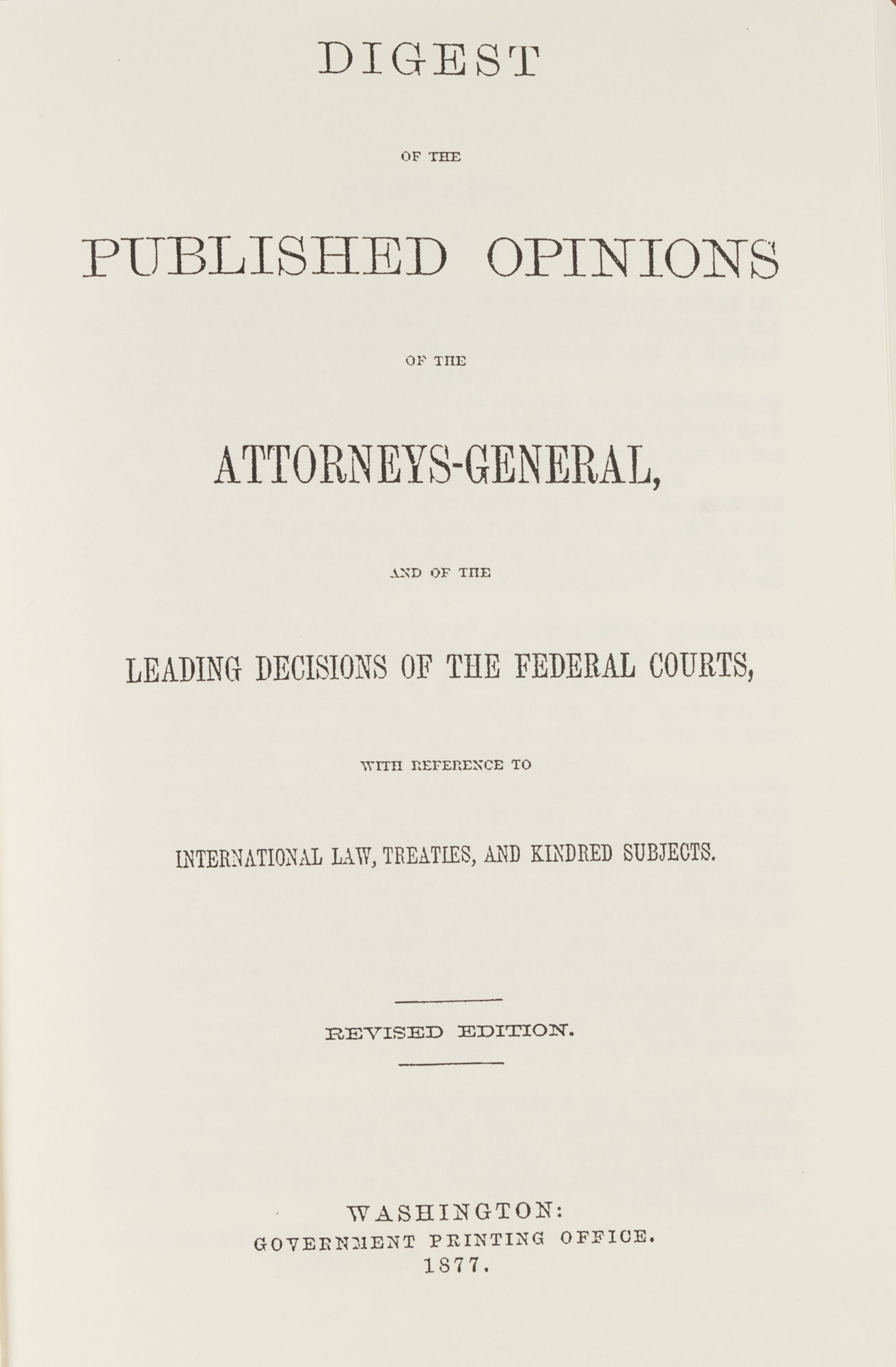 DIGEST

OF THE

PUBLISHED OPINIONS

OF THE

ATTORNEYS-GENERAL,

AND OF THE

LEADING DECISIONS OF THE FEDERAL COURTS,

WITH REFERENCE TO

INTERNATIONAL LAW, TREATIES, AND KINDRED SUBJECTS.

REVISED EDITION.

WASHINGTON:
GOVERNMENT PRINTING OFFICE.
1877.